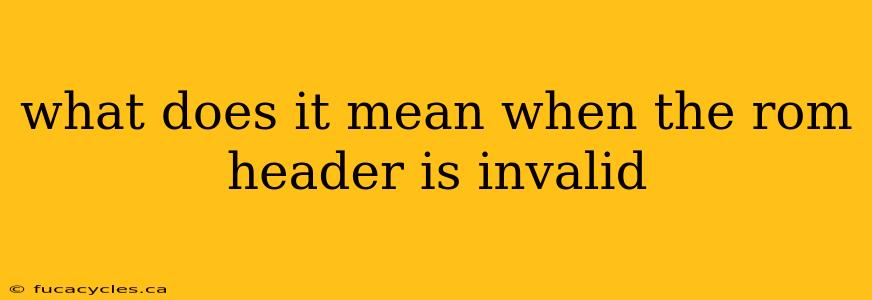 what does it mean when the rom header is invalid

© fucacycles.ca